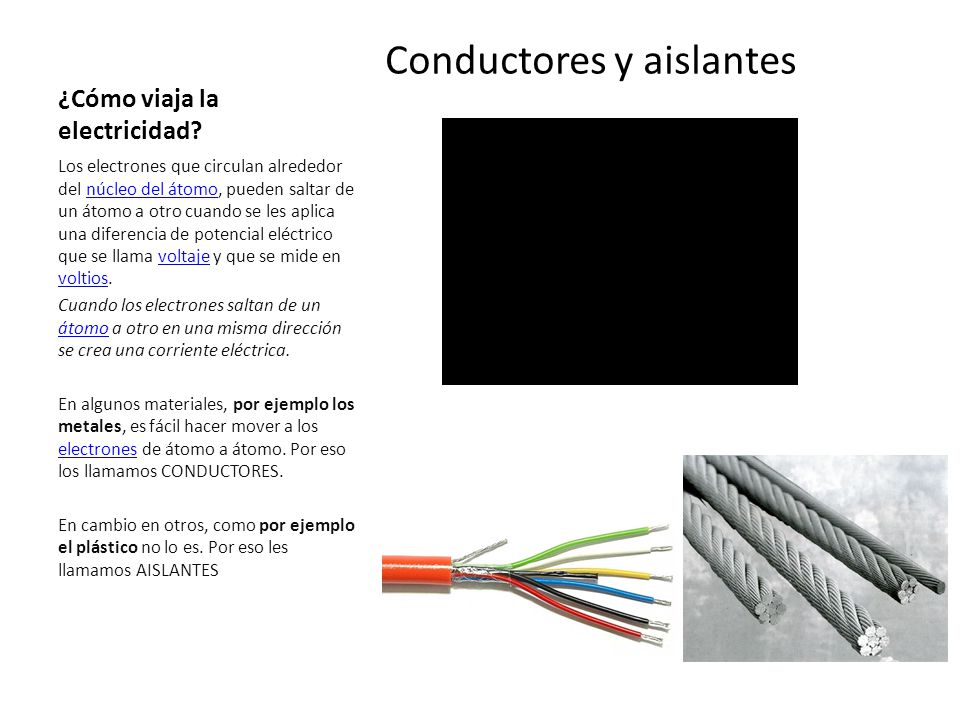 Conductores y aislantes

¿Cómo viaja la electricidad?

Los electrones que circulan alrededor del núcleo del átomo, pueden saltar de un átomo a otro cuando se les aplica una diferencia de potencial eléctrico que se llama voltaje y que se mide en voltios.

Cuando los electrones saltan de un átomo a otro en una misma dirección se crea una corriente eléctrica.

En algunos materiales, por ejemplo los metales, es fácil hacer mover a los electrones de átomo a átomo. Por eso los llamamos CONDUCTORES.

En cambio en otros, como por ejemplo el plástico no lo es. Por eso les llamamos AISLANTES